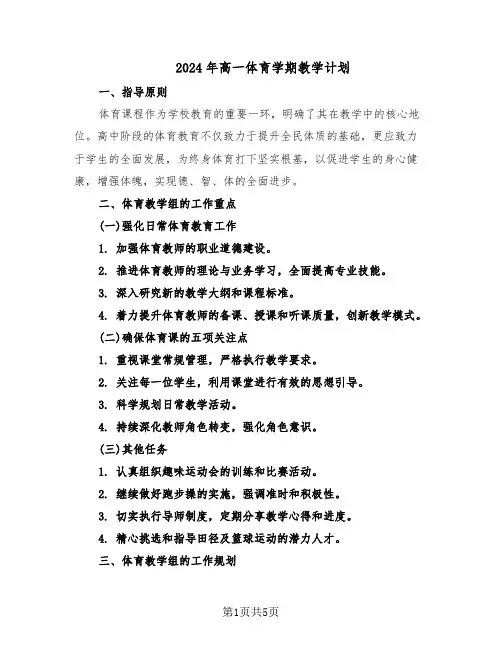 2024年高一体育学期教学计划

一、指导原则

体育课程作为学校教育的重要一环，明确了其在教学中的核心地位。高中阶段的体育教育不仅致力于提升全民体质的基础，更应致力于学生的全面发展，为终身体育打下坚实根基，以促进学生的身心健康，增强体魄，实现德、智、体的全面进步。

二、体育教学组的工作重点

(一)强化日常体育教育工作

1. 加强体育教师的职业道德建设。

2. 推进体育教师的理论与业务学习，全面提高专业技能。

3. 深入研究新的教学大纲和课程标准。

4. 着力提升体育教师的备课、授课和听课质量，创新教学模式。

(二)确保体育课的五项关注点

1. 重视课堂常规管理，严格执行教学要求。

2. 关注每一位学生，利用课堂进行有效的思想引导。

3. 科学规划日常教学活动。

4. 持续深化教师角色转变，强化角色意识。

(三)其他任务

1. 认真组织趣味运动会的训练和比赛活动。

2. 继续做好跑步操的实施，强调准时和积极性。

3. 切实执行导师制度，定期分享教学心得和进度。

4. 精心挑选和指导田径及篮球运动的潜力人才。

三、体育教学组的工作规划

第1页共5页